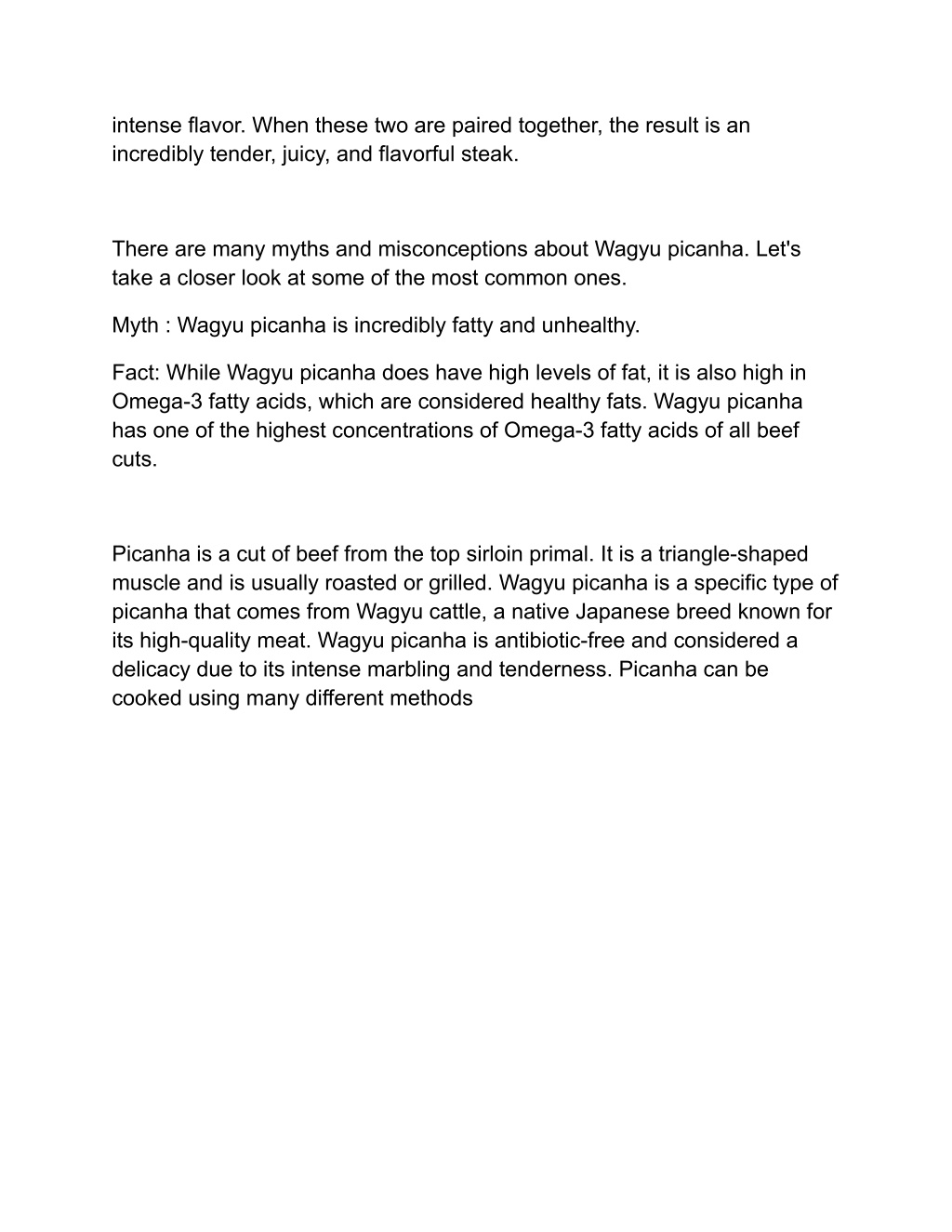 intense flavor. When these two are paired together, the result is an incredibly tender, juicy, and flavorful steak.

There are many myths and misconceptions about Wagyu picanha. Let's take a closer look at some of the most common ones.

Myth : Wagyu picanha is incredibly fatty and unhealthy.

Fact: While Wagyu picanha does have high levels of fat, it is also high in Omega-3 fatty acids, which are considered healthy fats. Wagyu picanha has one of the highest concentrations of Omega-3 fatty acids of all beef cuts.

Picanha is a cut of beef from the top sirloin primal. It is a triangle-shaped muscle and is usually roasted or grilled. Wagyu picanha is a specific type of picanha that comes from Wagyu cattle, a native Japanese breed known for its high-quality meat. Wagyu picanha is antibiotic-free and considered a delicacy due to its intense marbling and tenderness. Picanha can be cooked using many different methods